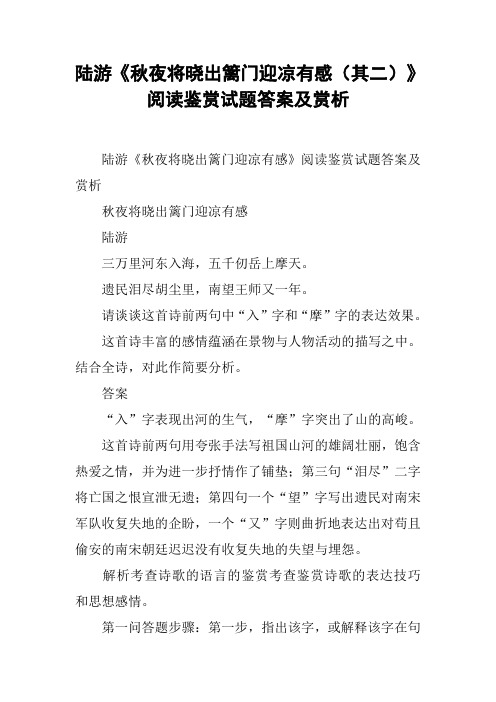 陆游《秋夜将晓出篱门迎凉有感（其二）》阅读鉴赏试题答案及赏析

陆游《秋夜将晓出篱门迎凉有感》阅读鉴赏试题答案及赏析

秋夜将晓出篱门迎凉有感

陆游

三万里河东入海，五千仞岳上摩天。

遗民泪尽胡尘里，南望王师又一年。

请谈谈这首诗前两句中“入”字和“摩”字的表达效果。

这首诗丰富的感情蕴涵在景物与人物活动的描写之中。结合全诗，对此作简要分析。

答案

“入”字表现出河的生气，“摩”字突出了山的高峻。

这首诗前两句用夸张手法写祖国山河的雄阔壮丽，饱含热爱之情，并为进一步抒情作了铺垫；第三句“泪尽”二字将亡国之恨宣泄无遗；第四句一个“望”字写出遗民对南宋军队收复失地的企盼，一个“又”字则曲折地表达出对苟且偷安的南宋朝廷迟迟没有收复失地的失望与埋怨。

解析考查诗歌的语言的鉴赏考查鉴赏诗歌的表达技巧和思想感情。

第一问答题步骤：第一步，指出该字，或解释该字在句